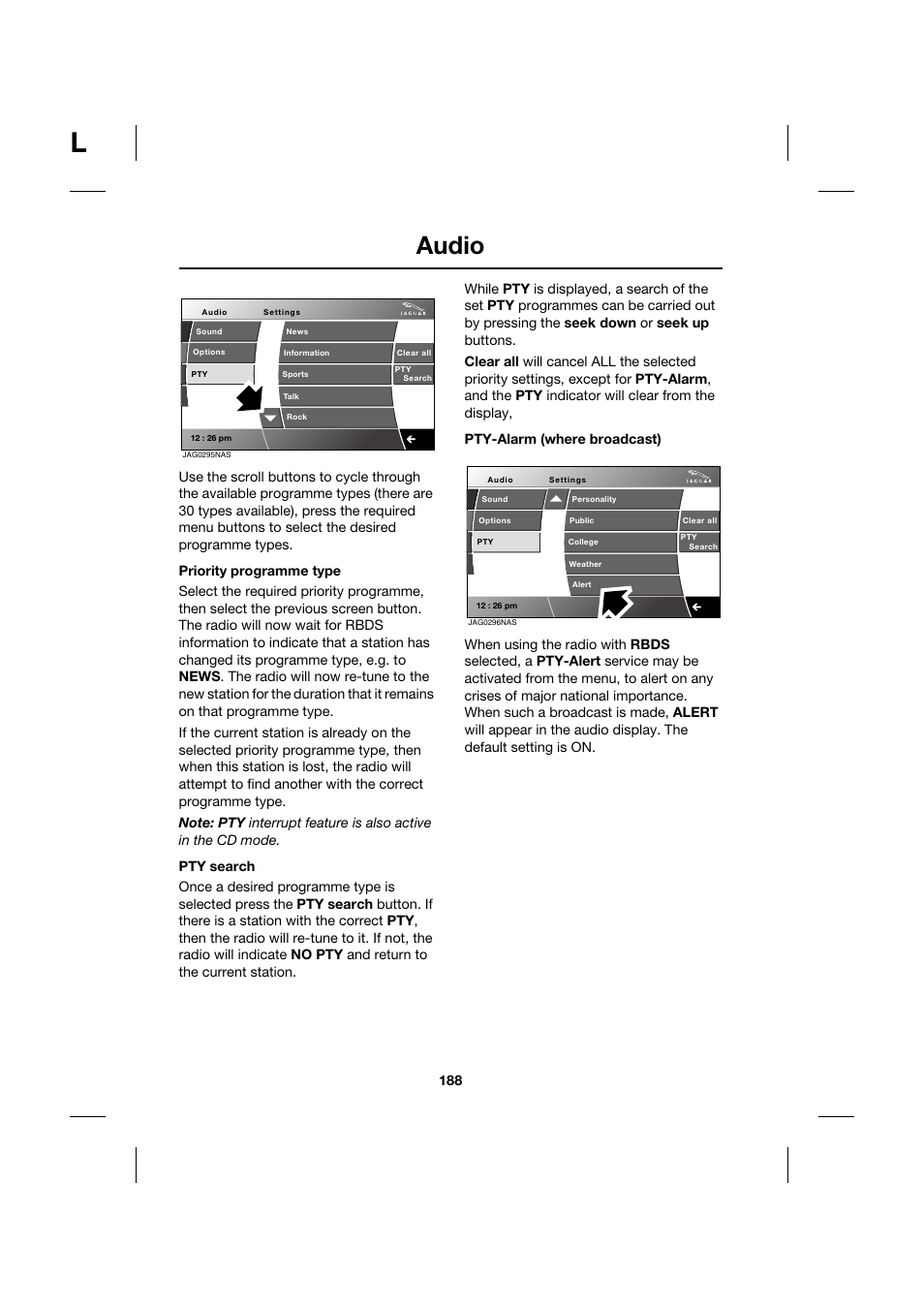 L

Audio

Audio Settings JAGUAR
Sound
Options
PTY
News
Information
Sports
Talk
Rock
Clear all
PTY Search
12 : 26 pm
JAG0295NAS

Use the scroll buttons to cycle through the available programme types (there are 30 types available), press the required menu buttons to select the desired programme types.

Priority programme type

Select the required priority programme, then select the previous screen button. The radio will now wait for RBDS information to indicate that a station has changed its programme type, e.g. to NEWS. The radio will now re-tune to the new station for the duration that it remains on that programme type.

If the current station is already on the selected priority programme type, then when this station is lost, the radio will attempt to find another with the correct programme type.

Note: PTY interrupt feature is also active in the CD mode.

PTY search

Once a desired programme type is selected press the PTY search button. If there is a station with the correct PTY, then the radio will re-tune to it. If not, the radio will indicate NO PTY and return to the current station.

While PTY is displayed, a search of the set PTY programmes can be carried out by pressing the seek down or seek up buttons.

Clear all will cancel ALL the selected priority settings, except for PTY-Alarm, and the PTY indicator will clear from the display,

PTY-Alarm (where broadcast)

Audio Settings JAGUAR
Sound
Options
PTY
Personality
Public
College
Weather
Alert
Clear all
PTY Search
12 : 26 pm
JAG0296NAS

When using the radio with RBDS selected, a PTY-Alert service may be activated from the menu, to alert on any crises of major national importance. When such a broadcast is made, ALERT will appear in the audio display. The default setting is ON.

188